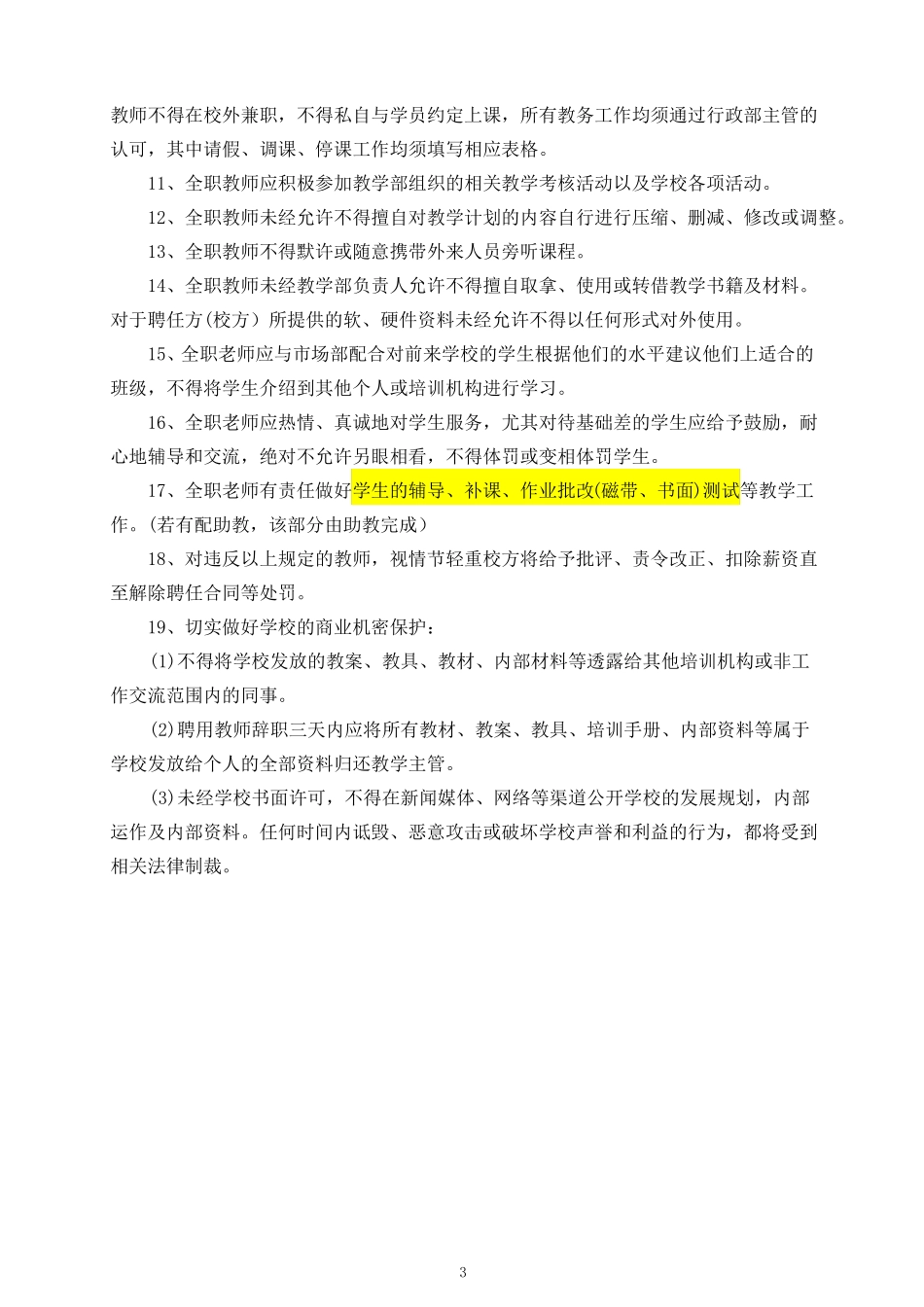 教师不得在校外兼职，不得私自与学员约定上课，所有教务工作均须通过行政部主管的认可，其中请假、调课、停课工作均须填写相应表格。

11、全职教师应积极参加教学部组织的相关教学考核活动以及学校各项活动。

12、全职教师未经允许不得擅自对教学计划的内容自行进行压缩、删减、修改或调整。

13、全职教师不得默许或随意携带外来人员旁听课程。

14、全职教师未经教学部负责人允许不得擅自取拿、使用或转借教学书籍及材料。对于聘任方(校方）所提供的软、硬件资料未经允许不得以任何形式对外使用。

15、全职老师应与市场部配合对前来学校的学生根据他们的水平建议他们上适合的班级，不得将学生介绍到其他个人或培训机构进行学习。

16、全职老师应热情、真诚地对学生服务，尤其对待基础差的学生应给予鼓励，耐心地辅导和交流，绝对不允许另眼相看，不得体罚或变相体罚学生。

17、全职老师有责任做好学生的辅导、补课、作业批改(磁带、书面)测试等教学工作。(若有配助教，该部分由助教完成）

18、对违反以上规定的教师，视情节轻重校方将给予批评、责令改正、扣除薪资直至解除聘任合同等处罚。

19、切实做好学校的商业机密保护：

(1)不得将学校发放的教案、教具、教材、内部材料等透露给其他培训机构或非工作交流范围内的同事。

(2)聘用教师辞职三天内应将所有教材、教案、教具、培训手册、内部资料等属于学校发放给个人的全部资料归还教学主管。

(3)未经学校书面许可，不得在新闻媒体、网络等渠道公开学校的发展规划，内部运作及内部资料。任何时间内诋毁、恶意攻击或破坏学校声誉和利益的行为，都将受到相关法律制裁。

3